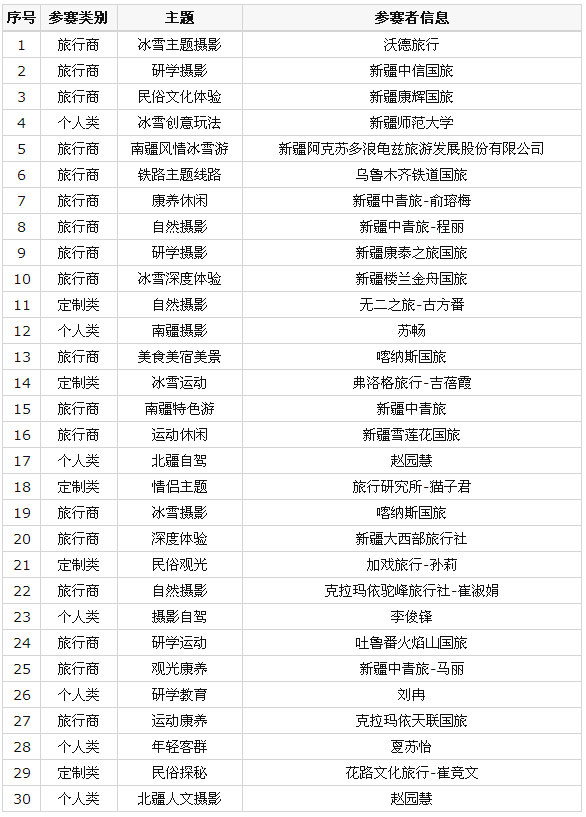 | 序号 | 参赛类别 | 主题 | 参赛者信息 |
|---|---|---|---|
| 1 | 旅行商 | 冰雪主题摄影 | 沃德旅行 |
| 2 | 旅行商 | 研学摄影 | 新疆中信国旅 |
| 3 | 旅行商 | 民俗文化体验 | 新疆康辉国旅 |
| 4 | 个人类 | 冰雪创意玩法 | 新疆师范大学 |
| 5 | 旅行商 | 南疆风情冰雪游 | 新疆阿克苏多浪龟兹旅游发展股份有限公司 |
| 6 | 旅行商 | 铁路主题线路 | 乌鲁木齐铁道国旅 |
| 7 | 旅行商 | 康养休闲 | 新疆中青旅-俞瑢梅 |
| 8 | 旅行商 | 自然摄影 | 新疆中青旅-程丽 |
| 9 | 旅行商 | 研学摄影 | 新疆康泰之旅国旅 |
| 10 | 旅行商 | 冰雪深度体验 | 新疆楼兰金舟国旅 |
| 11 | 定制类 | 自然摄影 | 无二之旅-古方番 |
| 12 | 个人类 | 南疆摄影 | 苏畅 |
| 13 | 旅行商 | 美食美宿美景 | 喀纳斯国旅 |
| 14 | 定制类 | 冰雪运动 | 弗洛格旅行-吉蓓霞 |
| 15 | 旅行商 | 南疆特色游 | 新疆中青旅 |
| 16 | 旅行商 | 运动休闲 | 新疆雪莲花国旅 |
| 17 | 个人类 | 北疆自驾 | 赵园慧 |
| 18 | 定制类 | 情侣主题 | 旅行研究所-猫子君 |
| 19 | 旅行商 | 冰雪摄影 | 喀纳斯国旅 |
| 20 | 旅行商 | 深度体验 | 新疆大西部旅行社 |
| 21 | 定制类 | 民俗观光 | 加戏旅行-孙莉 |
| 22 | 旅行商 | 自然摄影 | 克拉玛依驼峰旅行社-崔淑娟 |
| 23 | 个人类 | 摄影自驾 | 李俊锋 |
| 24 | 旅行商 | 研学运动 | 吐鲁番火焰山国旅 |
| 25 | 旅行商 | 观光康养 | 新疆中青旅-马丽 |
| 26 | 个人类 | 研学教育 | 刘冉 |
| 27 | 旅行商 | 运动康养 | 克拉玛依天联国旅 |
| 28 | 个人类 | 年轻客群 | 夏苏怡 |
| 29 | 定制类 | 民俗探秘 | 花路文化旅行-崔竞文 |
| 30 | 个人类 | 北疆人文摄影 | 赵园慧 |